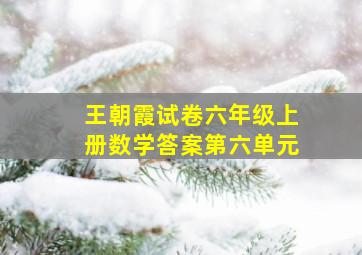 王朝霞试卷六年级上册数学答案第六单元